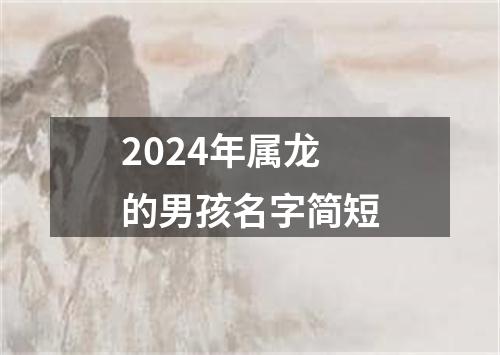 2024年属龙
的男孩名字简短